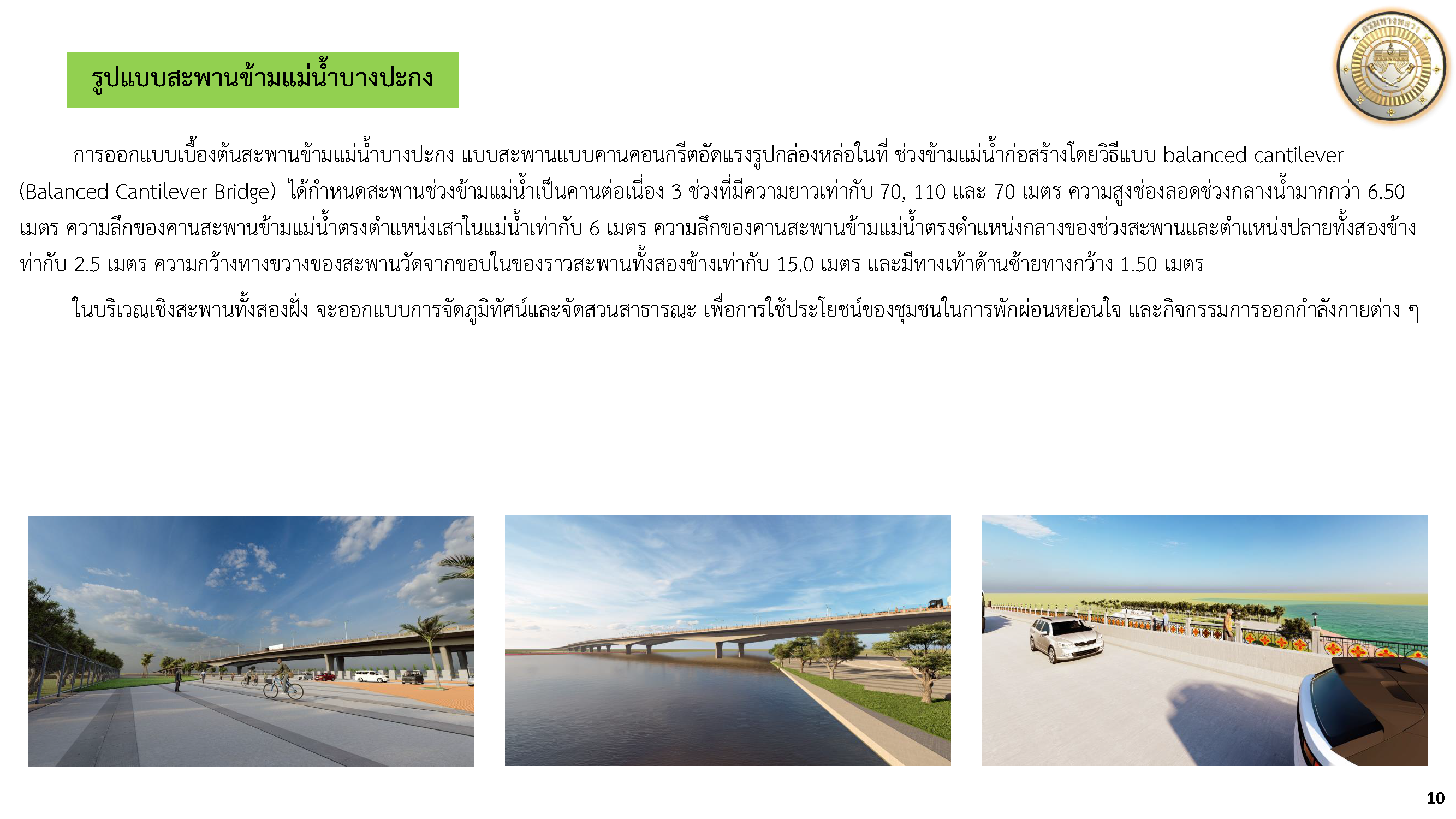 รูปแบบสะพานข้ามแม่น้ำบางปะกง

การออกแบบเบื้องต้นสะพานข้ามแม่น้ำบางปะกง แบบสะพานแบบคานคอนกรีตอัดแรงรูปกล่องหล่อในที่ ช่วงข้ามแม่น้ำก่อสร้างโดยวิธีแบบ balanced cantilever (Balanced Cantilever Bridge) ได้กำหนดสะพานช่วงข้ามแม่น้ำเป็นคานต่อเนื่อง 3 ช่วงที่มีความยาวเท่ากับ 70, 110 และ 70 เมตร ความสูงช่องลอดช่วงกลางน้ำมากกว่า 6.50 เมตร ความลึกของคานสะพานข้ามแม่น้ำตรงตำแหน่งเสาในแม่น้ำเท่ากับ 6 เมตร ความลึกของคานสะพานข้ามแม่น้ำตรงตำแหน่งกลางของช่วงสะพานและตำแหน่งปลายทั้งสองข้างท่ากับ 2.5 เมตร ความกว้างทางขวางของสะพานวัดจากขอบในของราวสะพานทั้งสองข้างเท่ากับ 15.0 เมตร และมีทางเท้าด้านซ้ายทางกว้าง 1.50 เมตร

ในบริเวณเชิงสะพานทั้งสองฝั่ง จะออกแบบการจัดภูมิทัศน์และจัดสวนสาธารณะ เพื่อการใช้ประโยชน์ของชุมชนในการพักผ่อนหย่อนใจ และกิจกรรมการออกกำลังกายต่าง ๆ

10